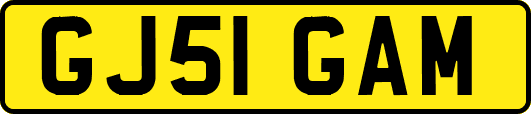 GJ51 GAM